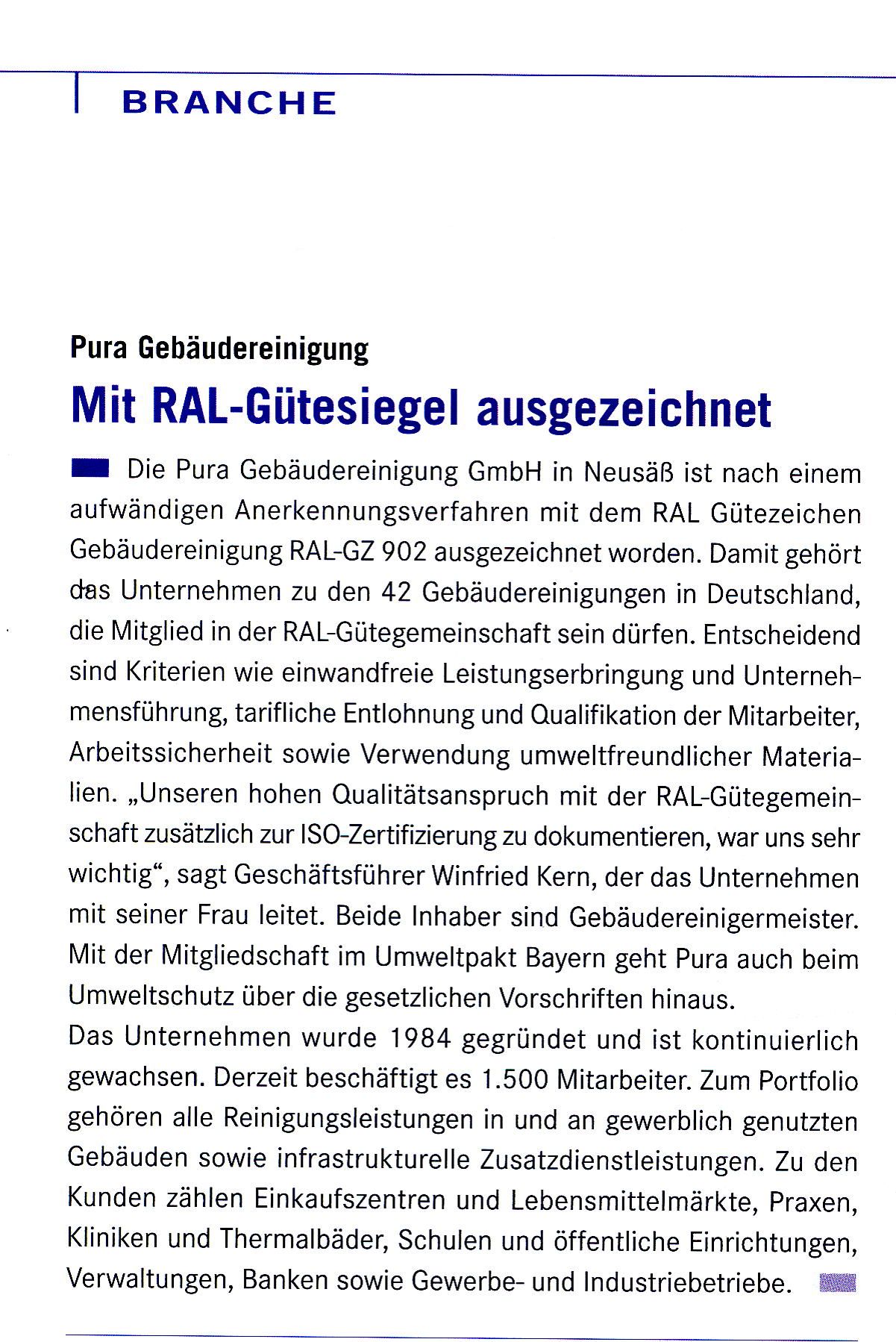 BRANCHE

Pura Gebäudereinigung

Mit RAL-Gütesiegel ausgezeichnet

Die Pura Gebäudereinigung GmbH in Neusäß ist nach einem aufwändigen Anerkennungsverfahren mit dem RAL Gütezeichen Gebäudereinigung RAL-GZ 902 ausgezeichnet worden. Damit gehört das Unternehmen zu den 42 Gebäudereinigungen in Deutschland, die Mitglied in der RAL-Gütegemeinschaft sein dürfen. Entscheidend sind Kriterien wie einwandfreie Leistungserbringung und Unternehmensführung, tarifliche Entlohnung und Qualifikation der Mitarbeiter, Arbeitssicherheit sowie Verwendung umweltfreundlicher Materialien. „Unseren hohen Qualitätsanspruch mit der RAL-Gütegemeinschaft zusätzlich zur ISO-Zertifizierung zu dokumentieren, war uns sehr wichtig“, sagt Geschäftsführer Winfried Kern, der das Unternehmen mit seiner Frau leitet. Beide Inhaber sind Gebäudereinigermeister. Mit der Mitgliedschaft im Umweltpakt Bayern geht Pura auch beim Umweltschutz über die gesetzlichen Vorschriften hinaus.
Das Unternehmen wurde 1984 gegründet und ist kontinuierlich gewachsen. Derzeit beschäftigt es 1.500 Mitarbeiter. Zum Portfolio gehören alle Reinigungsleistungen in und an gewerblich genutzten Gebäuden sowie infrastrukturelle Zusatzdienstleistungen. Zu den Kunden zählen Einkaufszentren und Lebensmittelmärkte, Praxen, Kliniken und Thermalbäder, Schulen und öffentliche Einrichtungen, Verwaltungen, Banken sowie Gewerbe- und Industriebetriebe.